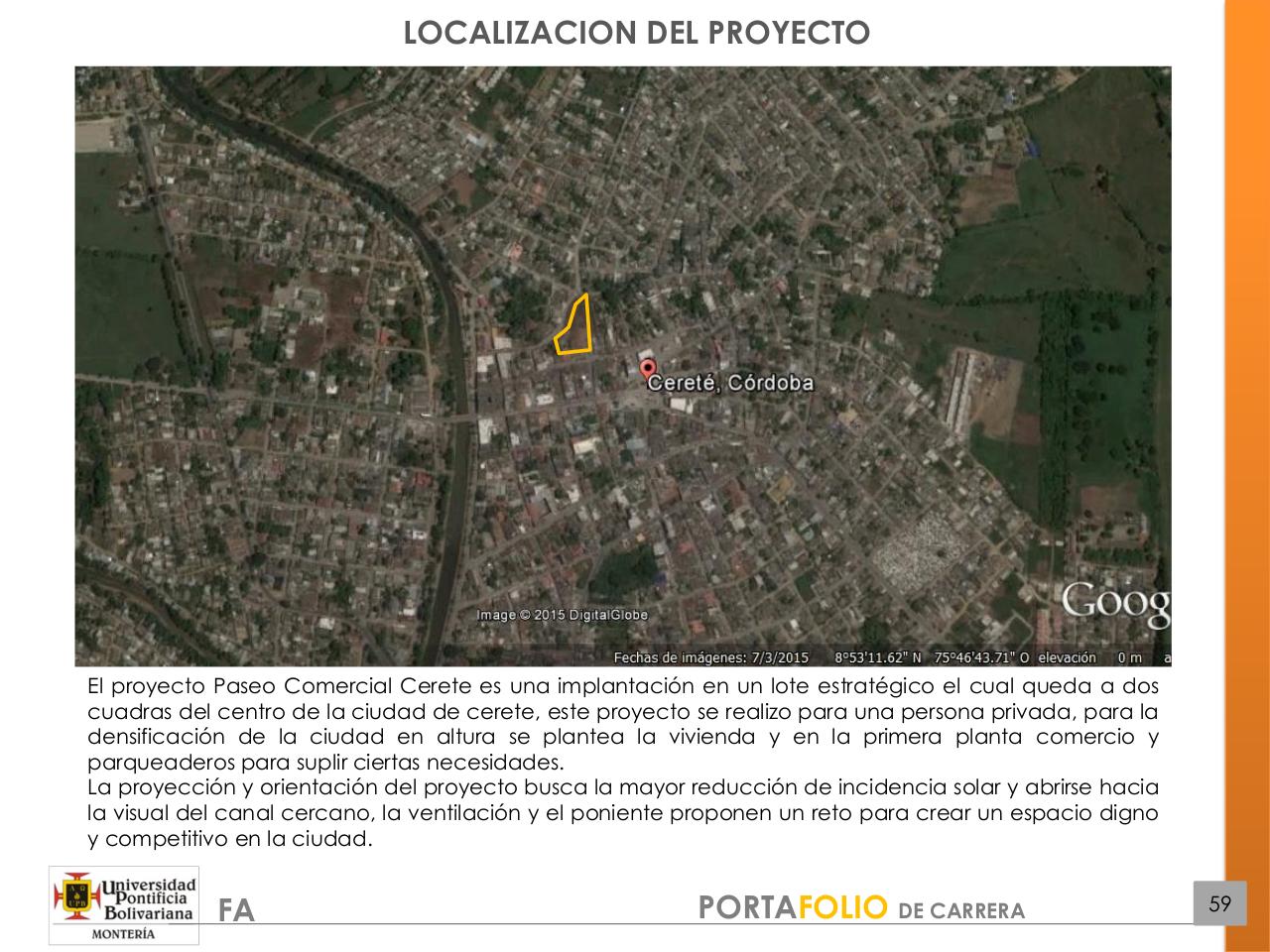 LOCALIZACION DEL PROYECTO

Cereté, Córdoba

Image © 2015 DigitalGlobe

Goog

Fechas de imágenes: 7/3/2015 8°53'11.62" N 75°46'43.71" O elevación 0 m a

El proyecto Paseo Comercial Cerete es una implantación en un lote estratégico el cual queda a dos cuadras del centro de la ciudad de cerete, este proyecto se realizo para una persona privada, para la densificación de la ciudad en altura se plantea la vivienda y en la primera planta comercio y parqueaderos para suplir ciertas necesidades.
La proyección y orientación del proyecto busca la mayor reducción de incidencia solar y abrirse hacia la visual del canal cercano, la ventilación y el poniente proponen un reto para crear un espacio digno y competitivo en la ciudad.

Universidad Pontificia Bolivariana
MONTERÍA

FA

PORTAFOLIO DE CARRERA

59